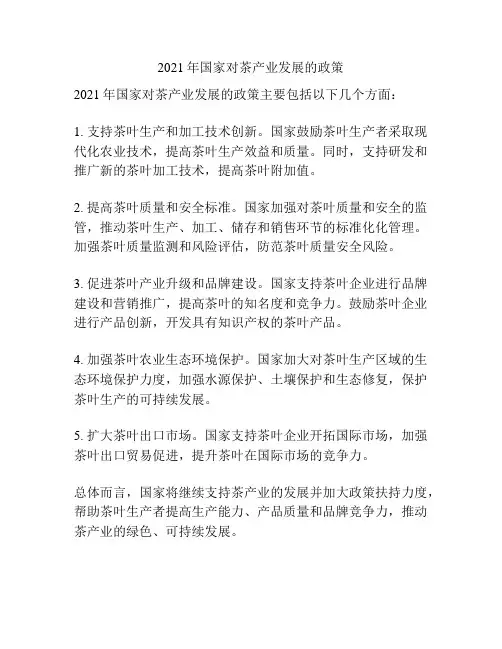 2021 年国家对茶产业发展的政策

2021 年国家对茶产业发展的政策主要包括以下几个方面：

1. 支持茶叶生产和加工技术创新。国家鼓励茶叶生产者采取现代化农业技术，提高茶叶生产效益和质量。同时，支持研发和推广新的茶叶加工技术，提高茶叶附加值。

2. 提高茶叶质量和安全标准。国家加强对茶叶质量和安全的监管，推动茶叶生产、加工、储存和销售环节的标准化化管理。加强茶叶质量监测和风险评估，防范茶叶质量安全风险。

3. 促进茶叶产业升级和品牌建设。国家支持茶叶企业进行品牌建设和营销推广，提高茶叶的知名度和竞争力。鼓励茶叶企业进行产品创新，开发具有知识产权的茶叶产品。

4. 加强茶叶农业生态环境保护。国家加大对茶叶生产区域的生态环境保护力度，加强水源保护、土壤保护和生态修复，保护茶叶生产的可持续发展。

5. 扩大茶叶出口市场。国家支持茶叶企业开拓国际市场，加强茶叶出口贸易促进，提升茶叶在国际市场的竞争力。

总体而言，国家将继续支持茶产业的发展并加大政策扶持力度，帮助茶叶生产者提高生产能力、产品质量和品牌竞争力，推动茶产业的绿色、可持续发展。